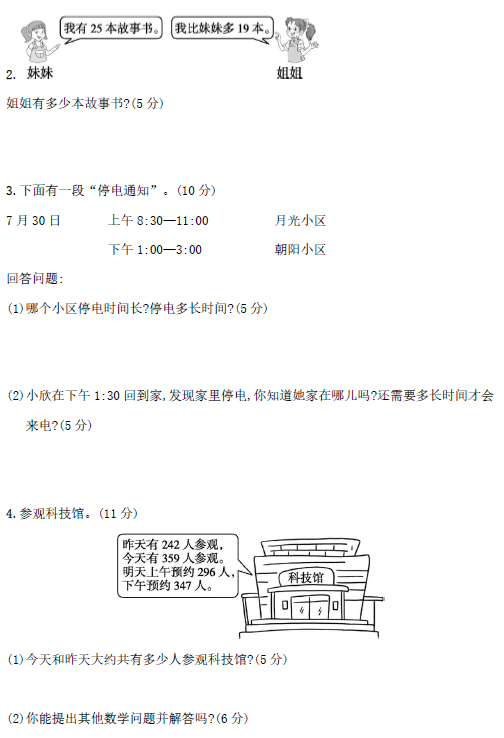 我有25本故事书。

我比妹妹多19本。

2. 妹妹 姐姐

姐姐有多少本故事书?(5分)

3.下面有一段“停电通知”。(10分)

7月30日 上午8:30—11:00 月光小区

下午1:00—3:00 朝阳小区

回答问题:

(1)哪个小区停电时间长?停电多长时间?(5分)

(2)小欣在下午1:30回到家,发现家里停电,你知道她家在哪儿吗?还需要多长时间才会来电?(5分)

4.参观科技馆。(11分)

昨天有242人参观,
今天有359人参观。
明天上午预约296人,
下午预约347人。

科技馆

(1)今天和昨天大约共有多少人参观科技馆?(5分)

(2)你能提出其他数学问题并解答吗?(6分)